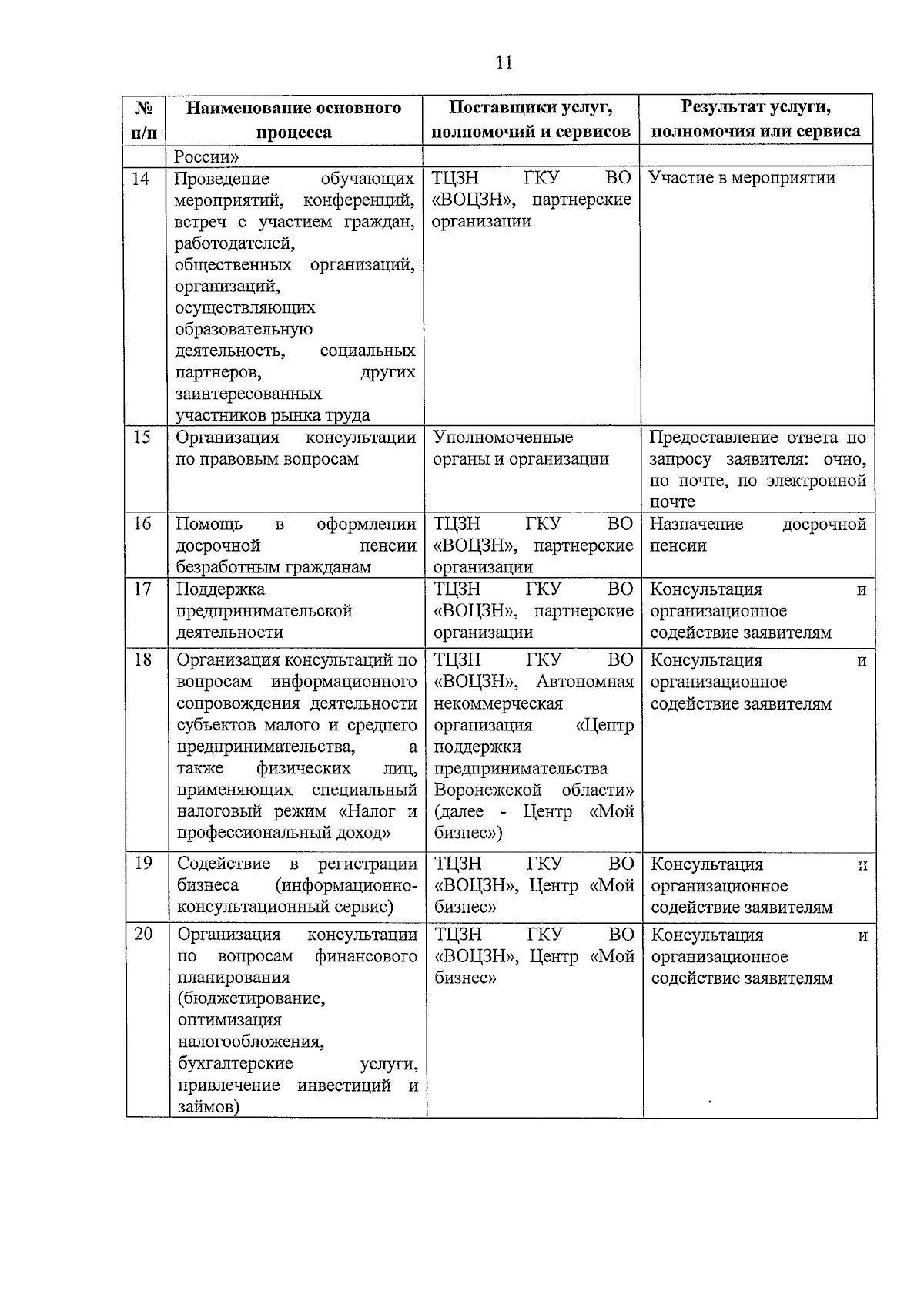 11

| № п/п | Наименование основного процесса | Поставщики услуг, полномочий и сервисов | Результат услуги, полномочия или сервиса |
|---|---|---|---|
| | России» | | |
| 14 | Проведение обучающих мероприятий, конференций, встреч с участием граждан, работодателей, общественных организаций, организаций, осуществляющих образовательную деятельность, социальных партнеров, других заинтересованных участников рынка труда | ТЦЗН ГКУ ВО «ВОЦЗН», партнерские организации | Участие в мероприятии |
| 15 | Организация консультации по правовым вопросам | Уполномоченные органы и организации | Предоставление ответа по запросу заявителя: очно, по почте, по электронной почте |
| 16 | Помощь в оформлении досрочной пенсии безработным гражданам | ТЦЗН ГКУ ВО «ВОЦЗН», партнерские организации | Назначение досрочной пенсии |
| 17 | Поддержка предпринимательской деятельности | ТЦЗН ГКУ ВО «ВОЦЗН», партнерские организации | Консультация и организационное содействие заявителям |
| 18 | Организация консультаций по вопросам информационного сопровождения деятельности субъектов малого и среднего предпринимательства, а также физических лиц, применяющих специальный налоговый режим «Налог и профессиональный доход» | ТЦЗН ГКУ ВО «ВОЦЗН», Автономная некоммерческая организация «Центр поддержки предпринимательства Воронежской области» (далее - Центр «Мой бизнес») | Консультация и организационное содействие заявителям |
| 19 | Содействие в регистрации бизнеса (информационно-консультационный сервис) | ТЦЗН ГКУ ВО «ВОЦЗН», Центр «Мой бизнес» | Консультация и организационное содействие заявителям |
| 20 | Организация консультации по вопросам финансового планирования (бюджетирование, оптимизация налогообложения, бухгалтерские услуги, привлечение инвестиций и займов) | ТЦЗН ГКУ ВО «ВОЦЗН», Центр «Мой бизнес» | Консультация и организационное содействие заявителям |